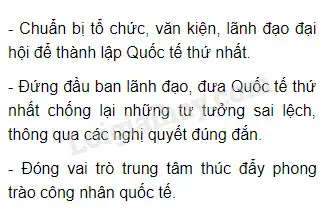 - Chuẩn bị tổ chức, văn kiện, lãnh đạo đại hội để thành lập Quốc tế thứ nhất.

- Đứng đầu ban lãnh đạo, đưa Quốc tế thứ nhất chống lại những tư tưởng sai lệch, thông qua các nghị quyết đúng đắn.

- Đóng vai trò trung tâm thúc đẩy phong trào công nhân quốc tế.

Loigiaihay.com